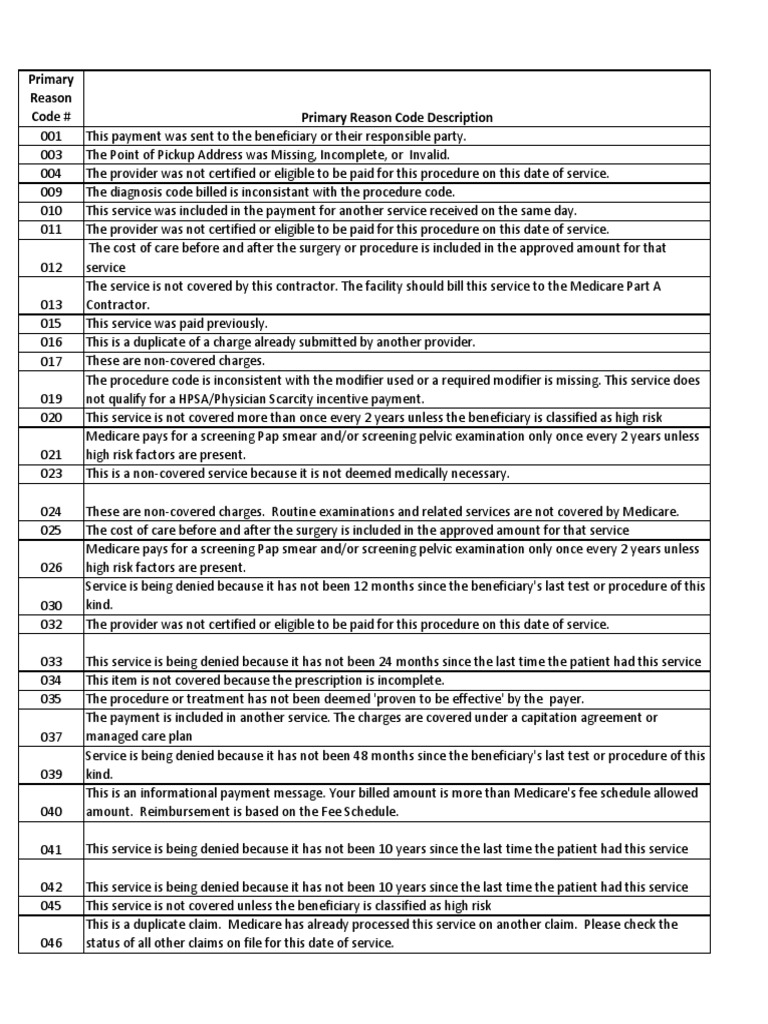 | Primary Reason Code # | Primary Reason Code Description |
|---|---|
| 001 | This payment was sent to the beneficiary or their responsible party. |
| 003 | The Point of Pickup Address was Missing, Incomplete, or Invalid. |
| 004 | The provider was not certified or eligible to be paid for this procedure on this date of service. |
| 009 | The diagnosis code billed is inconsistant with the procedure code. |
| 010 | This service was included in the payment for another service received on the same day. |
| 011 | The provider was not certified or eligible to be paid for this procedure on this date of service. |
| 012 | The cost of care before and after the surgery or procedure is included in the approved amount for that service |
| 013 | The service is not covered by this contractor. The facility should bill this service to the Medicare Part A Contractor. |
| 015 | This service was paid previously. |
| 016 | This is a duplicate of a charge already submitted by another provider. |
| 017 | These are non-covered charges. |
| 019 | The procedure code is inconsistent with the modifier used or a required modifier is missing. This service does not qualify for a HPSA/Physician Scarcity incentive payment. |
| 020 | This service is not covered more than once every 2 years unless the beneficiary is classified as high risk |
| 021 | Medicare pays for a screening Pap smear and/or screening pelvic examination only once every 2 years unless high risk factors are present. |
| 023 | This is a non-covered service because it is not deemed medically necessary. |
| 024 | These are non-covered charges. Routine examinations and related services are not covered by Medicare. |
| 025 | The cost of care before and after the surgery is included in the approved amount for that service |
| 026 | Medicare pays for a screening Pap smear and/or screening pelvic examination only once every 2 years unless high risk factors are present. |
| 030 | Service is being denied because it has not been 12 months since the beneficiary's last test or procedure of this kind. |
| 032 | The provider was not certified or eligible to be paid for this procedure on this date of service. |
| 033 | This service is being denied because it has not been 24 months since the last time the patient had this service |
| 034 | This item is not covered because the prescription is incomplete. |
| 035 | The procedure or treatment has not been deemed 'proven to be effective' by the payer. |
| 037 | The payment is included in another service. The charges are covered under a capitation agreement or managed care plan |
| 039 | Service is being denied because it has not been 48 months since the beneficiary's last test or procedure of this kind. |
| 040 | This is an informational payment message. Your billed amount is more than Medicare's fee schedule allowed amount. Reimbursement is based on the Fee Schedule. |
| 041 | This service is being denied because it has not been 10 years since the last time the patient had this service |
| 042 | This service is being denied because it has not been 10 years since the last time the patient had this service |
| 045 | This service is not covered unless the beneficiary is classified as high risk |
| 046 | This is a duplicate claim. Medicare has already processed this service on another claim. Please check the status of all other claims on file for this date of service. |